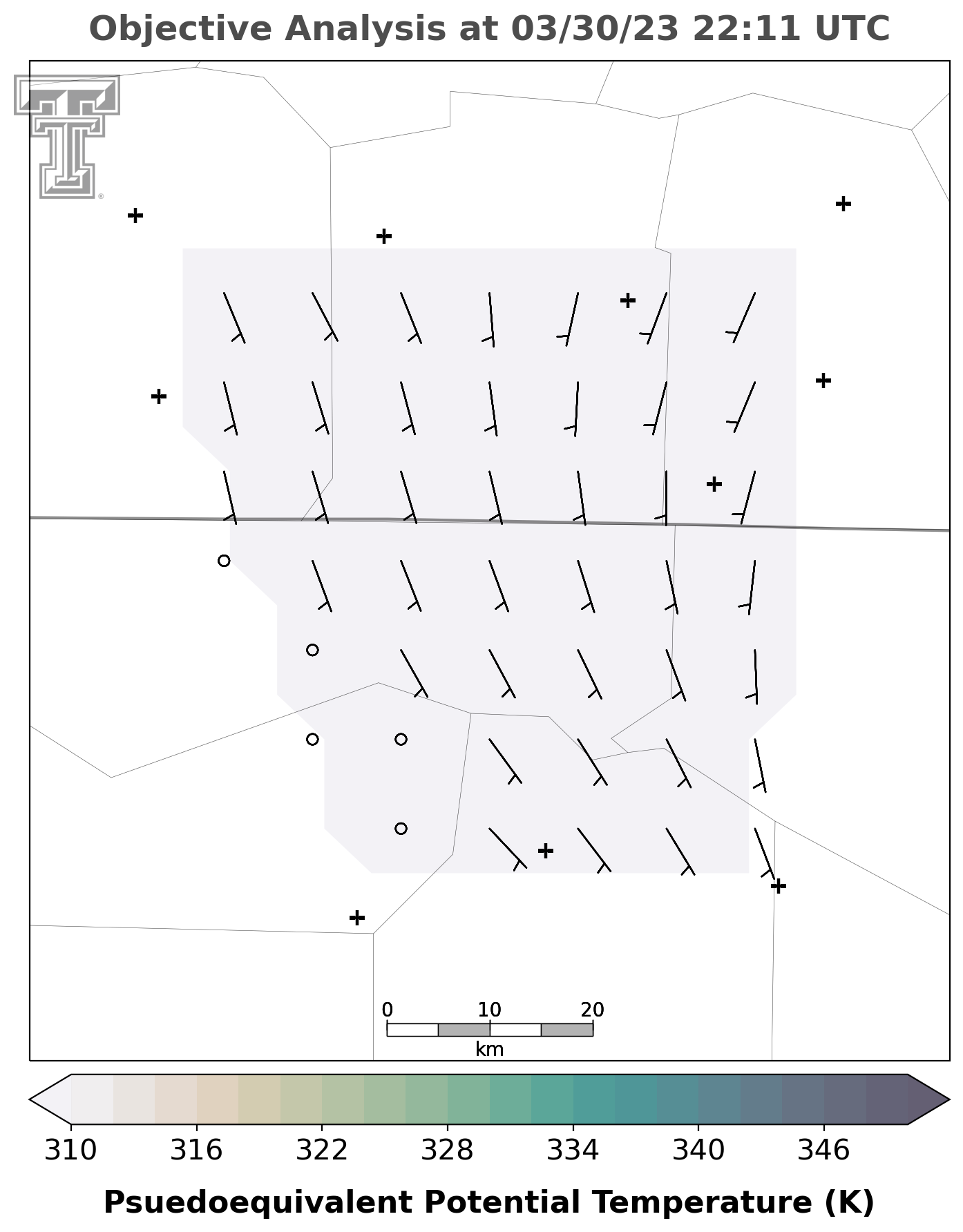 Objective Analysis at 03/30/23 22:11 UTC

0
10
20
km

310
316
322
328
334
340
346

Psuedoequivalent Potential Temperature (K)